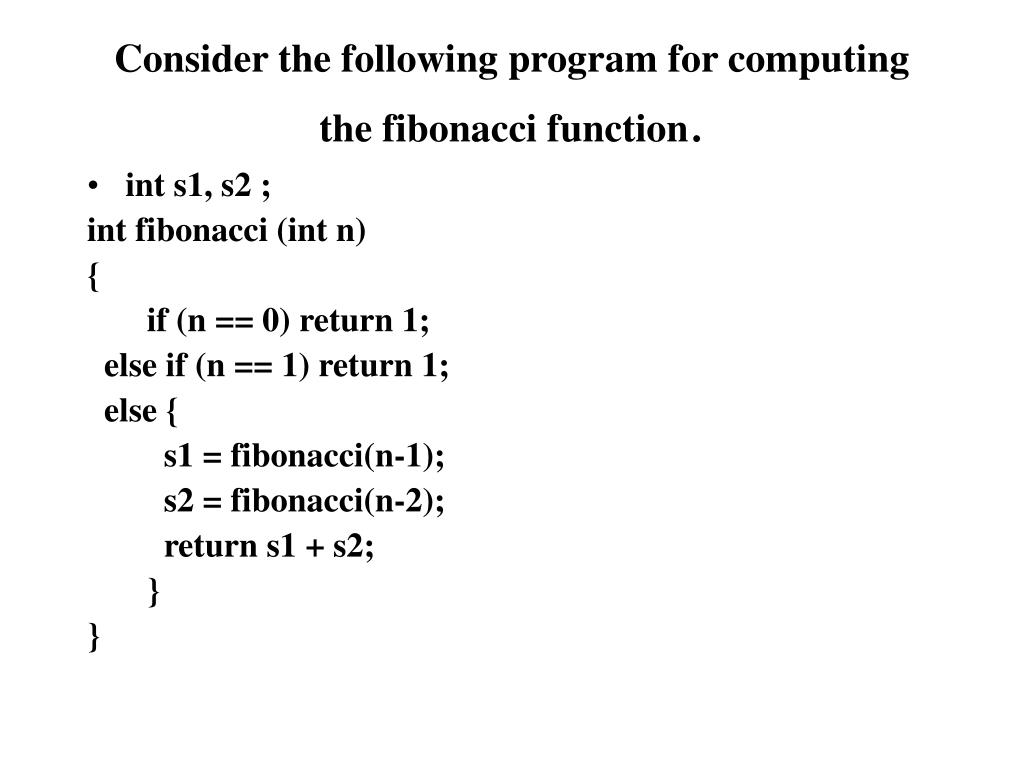 Consider the following program for computing the fibonacci function.

• int s1, s2 ;
int fibonacci (int n)
{
if (n == 0) return 1;
else if (n == 1) return 1;
else {
s1 = fibonacci(n-1);
s2 = fibonacci(n-2);
return s1 + s2;
}
}